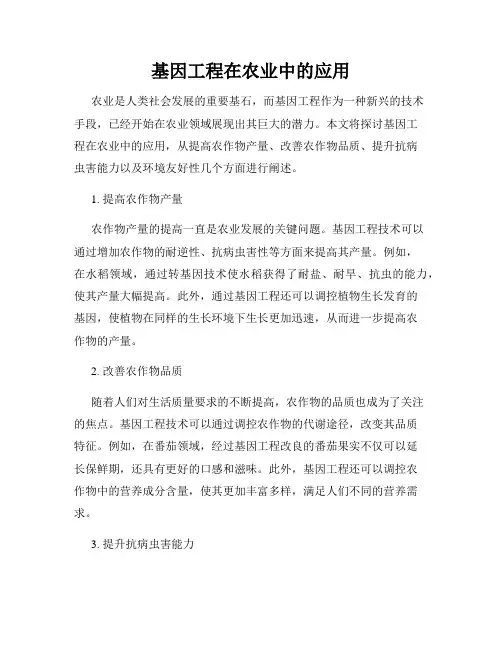 基因工程在农业中的应用

农业是人类社会发展的重要基石，而基因工程作为一种新兴的技术手段，已经开始在农业领域展现出其巨大的潜力。本文将探讨基因工程在农业中的应用，从提高农作物产量、改善农作物品质、提升抗病虫害能力以及环境友好性几个方面进行阐述。

1. 提高农作物产量

农作物产量的提高一直是农业发展的关键问题。基因工程技术可以通过增加农作物的耐逆性、抗病虫害性等方面来提高其产量。例如，在水稻领域，通过转基因技术使水稻获得了耐盐、耐旱、抗虫的能力，使其产量大幅提高。此外，通过基因工程还可以调控植物生长发育的基因，使植物在同样的生长环境下生长更加迅速，从而进一步提高农作物的产量。

2. 改善农作物品质

随着人们对生活质量要求的不断提高，农作物的品质也成为了关注的焦点。基因工程技术可以通过调控农作物的代谢途径，改变其品质特征。例如，在番茄领域，经过基因工程改良的番茄果实不仅可以延长保鲜期，还具有更好的口感和滋味。此外，基因工程还可以调控农作物中的营养成分含量，使其更加丰富多样，满足人们不同的营养需求。

3. 提升抗病虫害能力